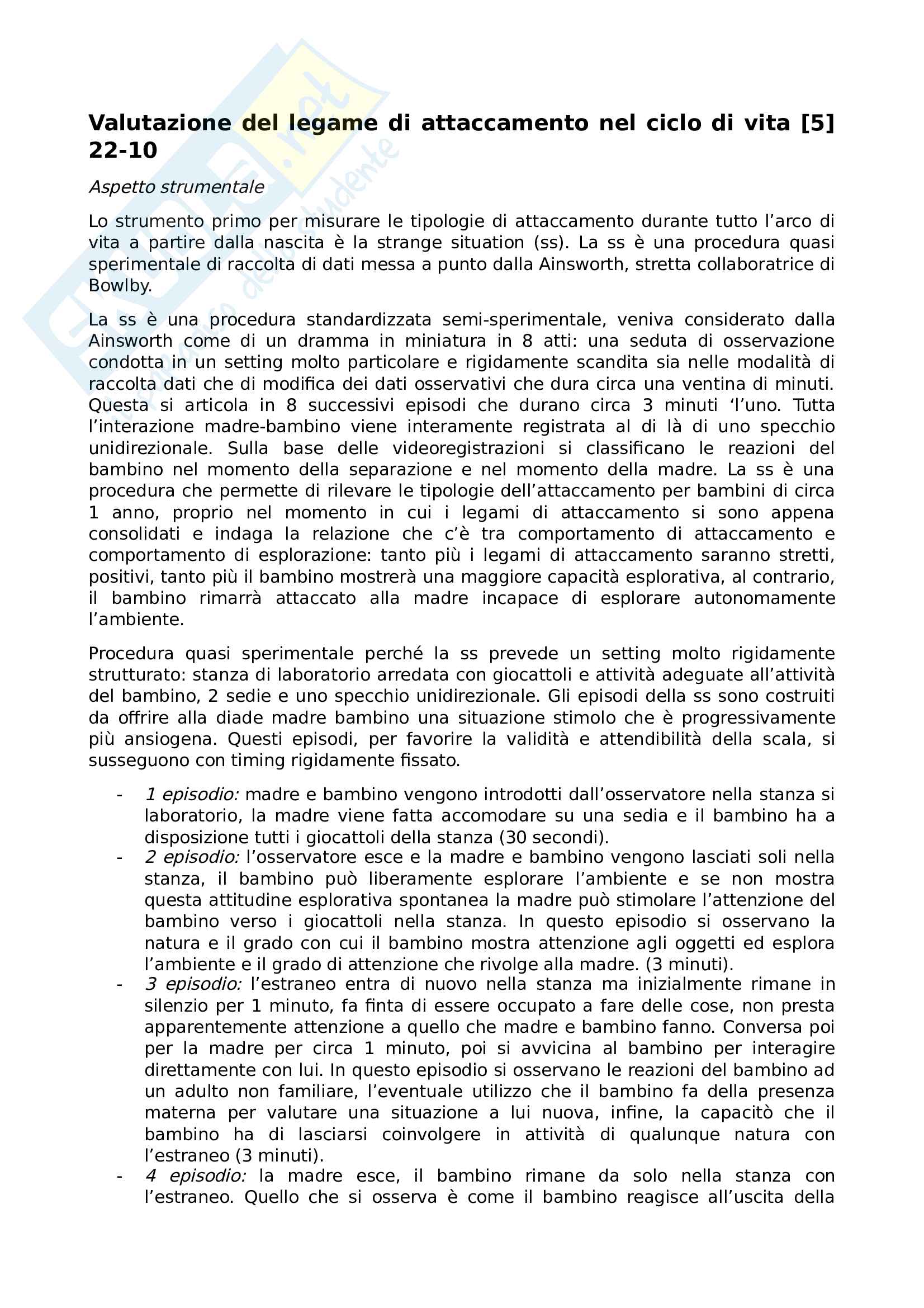 Valutazione del legame di attaccamento nel ciclo di vita [5] 22-10

Aspetto strumentale

Lo strumento primo per misurare le tipologie di attaccamento durante tutto l'arco di vita a partire dalla nascita è la strange situation (ss). La ss è una procedura quasi sperimentale di raccolta di dati messa a punto dalla Ainsworth, stretta collaboratrice di Bowlby.

La ss è una procedura standardizzata semi-sperimentale, veniva considerato dalla Ainsworth come di un dramma in miniatura in 8 atti: una seduta di osservazione condotta in un setting molto particolare e rigidamente scandita sia nelle modalità di raccolta dati che di modifica dei dati osservativi che dura circa una ventina di minuti. Questa si articola in 8 successivi episodi che durano circa 3 minuti 'l'uno. Tutta l'interazione madre-bambino viene interamente registrata al di là di uno specchio unidirezionale. Sulla base delle videoregistrazioni si classificano le reazioni del bambino nel momento della separazione e nel momento della madre. La ss è una procedura che permette di rilevare le tipologie dell'attaccamento per bambini di circa 1 anno, proprio nel momento in cui i legami di attaccamento si sono appena consolidati e indaga la relazione che c'è tra comportamento di attaccamento e comportamento di esplorazione: tanto più i legami di attaccamento saranno stretti, positivi, tanto più il bambino mostrerà una maggiore capacità esplorativa, al contrario, il bambino rimarrà attaccato alla madre incapace di esplorare autonomamente l'ambiente.

Procedura quasi sperimentale perché la ss prevede un setting molto rigidamente strutturato: stanza di laboratorio arredata con giocattoli e attività adeguate all'attività del bambino, 2 sedie e uno specchio unidirezionale. Gli episodi della ss sono costruiti da offrire alla diade madre bambino una situazione stimolo che è progressivamente più ansiogena. Questi episodi, per favorire la validità e attendibilità della scala, si susseguono con timing rigidamente fissato.

- 1 episodio: madre e bambino vengono introdotti dall'osservatore nella stanza si laboratorio, la madre viene fatta accomodare su una sedia e il bambino ha a disposizione tutti i giocattoli della stanza (30 secondi).
- 2 episodio: l'osservatore esce e la madre e bambino vengono lasciati soli nella stanza, il bambino può liberamente esplorare l'ambiente e se non mostra questa attitudine esplorativa spontanea la madre può stimolare l'attenzione del bambino verso i giocattoli nella stanza. In questo episodio si osservano la natura e il grado con cui il bambino mostra attenzione agli oggetti ed esplora l'ambiente e il grado di attenzione che rivolge alla madre. (3 minuti).
- 3 episodio: l'estraneo entra di nuovo nella stanza ma inizialmente rimane in silenzio per 1 minuto, fa finta di essere occupato a fare delle cose, non presta apparentemente attenzione a quello che madre e bambino fanno. Conversa poi per la madre per circa 1 minuto, poi si avvicina al bambino per interagire direttamente con lui. In questo episodio si osservano le reazioni del bambino ad un adulto non familiare, l'eventuale utilizzo che il bambino fa della presenza materna per valutare una situazione a lui nuova, infine, la capacitò che il bambino ha di lasciarsi coinvolgere in attività di qualunque natura con l'estraneo (3 minuti).
- 4 episodio: la madre esce, il bambino rimane da solo nella stanza con l'estraneo. Quello che si osserva è come il bambino reagisce all'uscita della